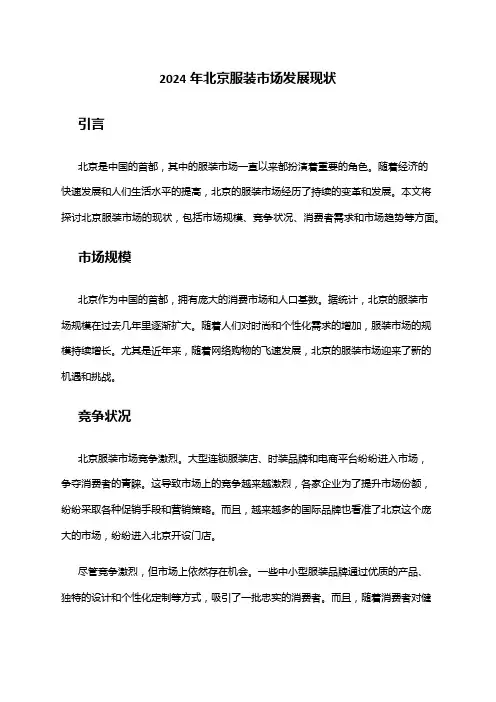 2024 年北京服装市场发展现状

引言

北京是中国的首都，其中的服装市场一直以来都扮演着重要的角色。随着经济的快速发展和人们生活水平的提高，北京的服装市场经历了持续的变革和发展。本文将探讨北京服装市场的现状，包括市场规模、竞争状况、消费者需求和市场趋势等方面。

市场规模

北京作为中国的首都，拥有庞大的消费市场和人口基数。据统计，北京的服装市场规模在过去几年里逐渐扩大。随着人们对时尚和个性化需求的增加，服装市场的规模持续增长。尤其是近年来，随着网络购物的飞速发展，北京的服装市场迎来了新的机遇和挑战。

竞争状况

北京服装市场竞争激烈。大型连锁服装店、时装品牌和电商平台纷纷进入市场，争夺消费者的青睐。这导致市场上的竞争越来越激烈，各家企业为了提升市场份额，纷纷采取各种促销手段和营销策略。而且，越来越多的国际品牌也看准了北京这个庞大的市场，纷纷进入北京开设门店。

尽管竞争激烈，但市场上依然存在机会。一些中小型服装品牌通过优质的产品、独特的设计和个性化定制等方式，吸引了一批忠实的消费者。而且，随着消费者对健